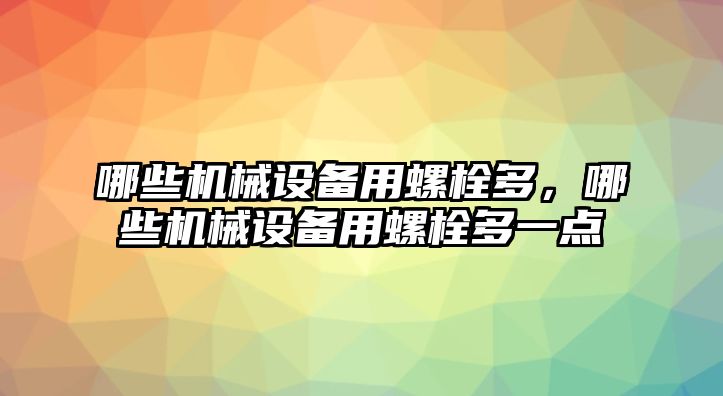 哪些机械设备用螺栓多，哪些机械设备用螺栓多一点